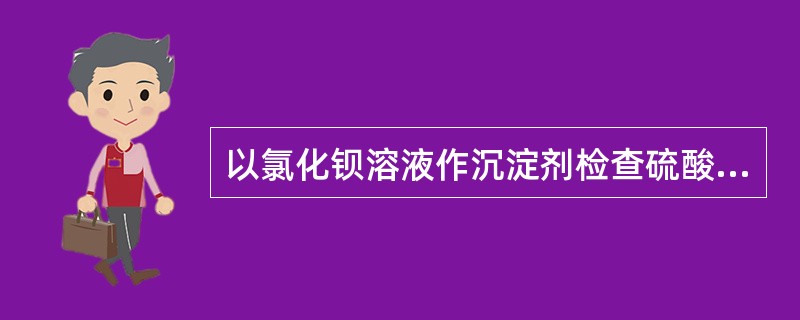 以氯化钡溶液作沉淀剂检查硫酸...